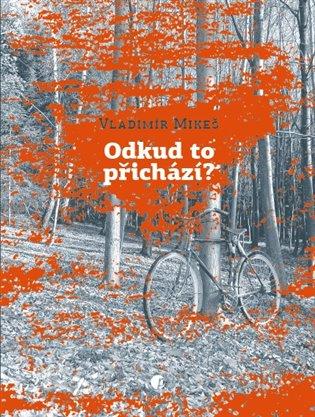 Vladimír Mikeš

Odkud to přichází?